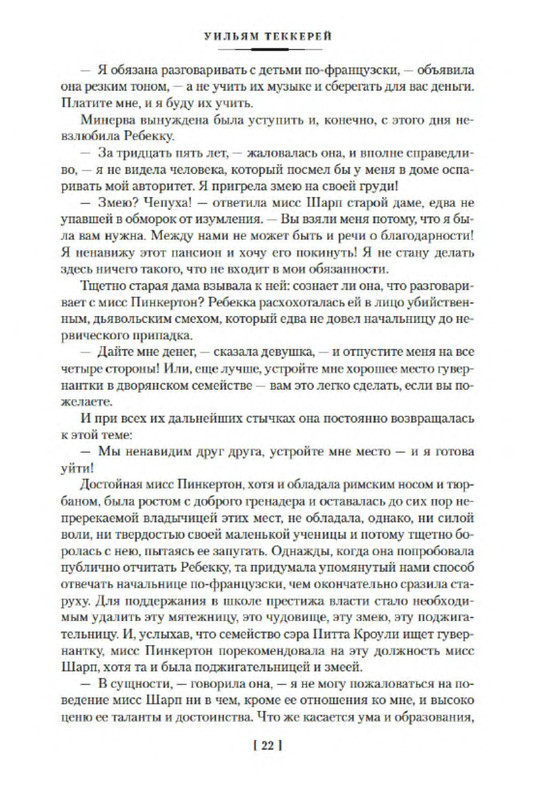 УИЛЬЯМ ТЕККЕРЕЙ

— Я обязана разговаривать с детьми по-французски, — объявила она резким тоном, — а не учить их музыке и сберегать для вас деньги. Платите мне, и я буду их учить.

Минерва вынуждена была уступить и, конечно, с этого дня невзлюбила Ребекку.

— За тридцать пять лет, — жаловалась она, и вполне справедливо, — я не видела человека, который посмел бы у меня в доме оспаривать мой авторитет. Я пригрела змею на своей груди!

— Змею? Чепуха! — ответила мисс Шарп старой даме, едва не упавшей в обморок от изумления. — Вы взяли меня потому, что я была вам нужна. Между нами не может быть и речи о благодарности! Я ненавижу этот пансион и хочу его покинуть! Я не стану делать здесь ничего такого, что не входит в мои обязанности.

Тщетно старая дама взывала к ней: сознает ли она, что разговаривает с мисс Пинкертон? Ребекка расхохоталась ей в лицо убийственным, дьявольским смехом, который едва не довел начальницу до нервического припадка.

— Дайте мне денег, — сказала девушка, — и отпустите меня на все четыре стороны! Или, еще лучше, устройте мне хорошее место гувернантки в дворянском семействе — вам это легко сделать, если вы пожелаете.

И при всех их дальнейших стычках она постоянно возвращалась к этой теме:

— Мы ненавидим друг друга, устройте мне место — и я готова уйти!

Достойная мисс Пинкертон, хотя и обладала римским носом и тюрбаном, была ростом с доброго гренадера и оставалась до сих пор непререкаемой владычицей этих мест, не обладала, однако, ни силой воли, ни твердостью своей маленькой ученицы и потому тщетно боролась с нею, пытаясь ее запугать. Однажды, когда она попробовала публично отчитать Ребекку, та придумала упомянутый нами способ отвечать начальнице по-французски, чем окончательно сразила старуху. Для поддержания в школе престижа власти стало необходимым удалить эту мятежницу, это чудовище, эту змею, эту поджигательницу. И, услыхав, что семейство сэра Питта Кроули ищет гувернантку, мисс Пинкертон порекомендовала на эту должность мисс Шарп, хотя та и была поджигательницей и змеей.

— В сущности, — говорила она, — я не могу пожаловаться на поведение мисс Шарп ни в чем, кроме ее отношения ко мне, и высоко ценю ее таланты и достоинства. Что же касается ума и образования,

[ 22 ]